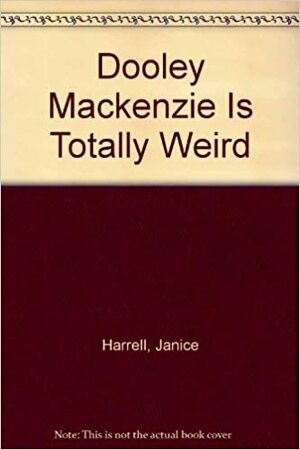 Dooley Mackenzie Is Totally Weird

Harrell, Janice

Note: This is not the actual book cover